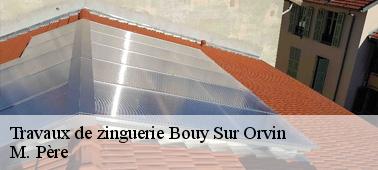 Travaux de zinguerie Bouy Sur Orvin
M. Père